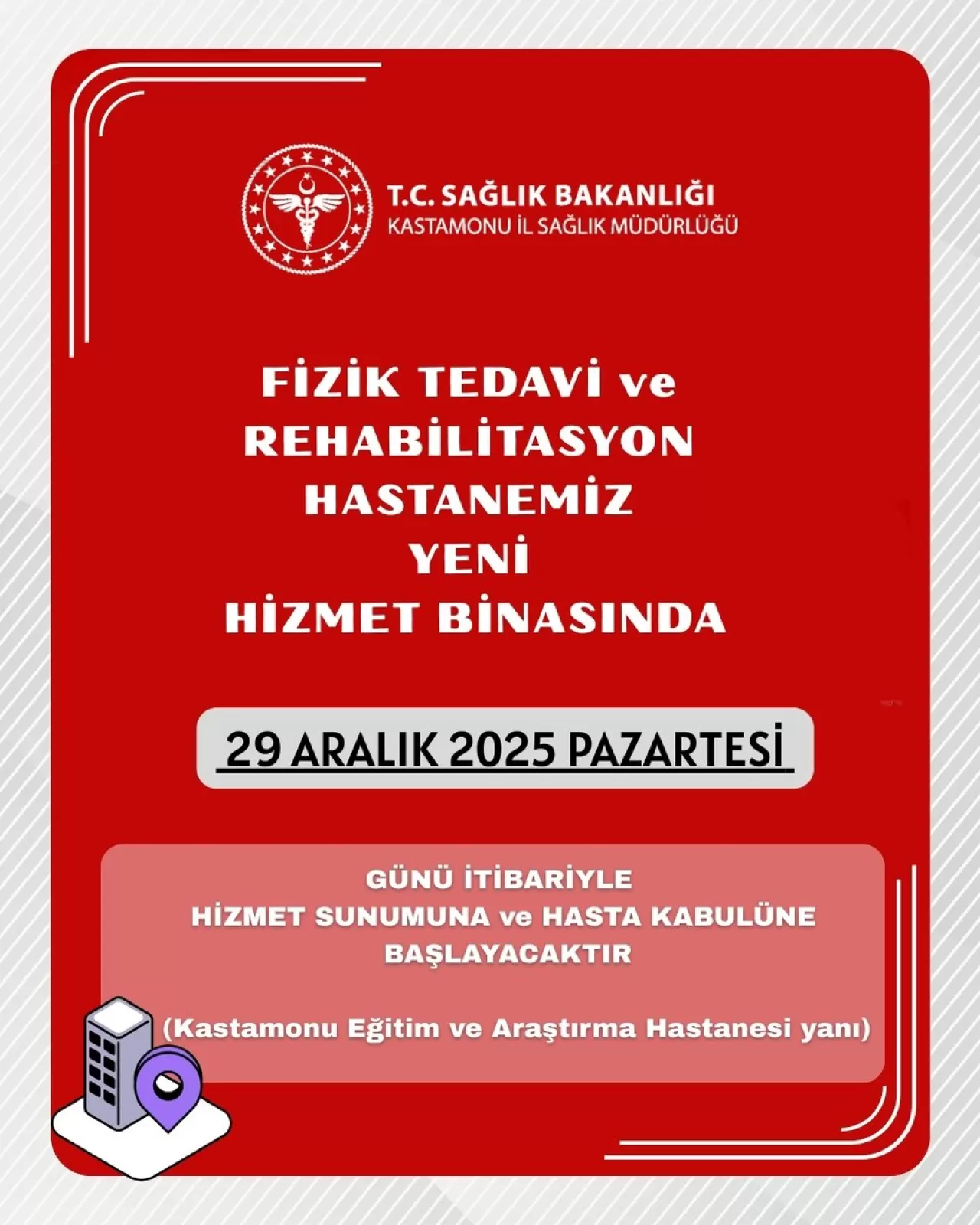 T.C. SAĞLIK BAKANLIĞI
KASTAMONU İL SAĞLIK MÜDÜRLÜĞÜ

FİZİK TEDAVİ ve REHABİLİTASYON HASTANEMİZ YENİ HİZMET BİNASINDA

29 ARALIK 2025 PAZARTESİ

GÜNÜ İTİBARİYLE
HİZMET SUNUMUNA ve HASTA KABULÜNE
BAŞLAYACAKTIR

(Kastamonu Eğitim ve Araştırma Hastanesi yanı)